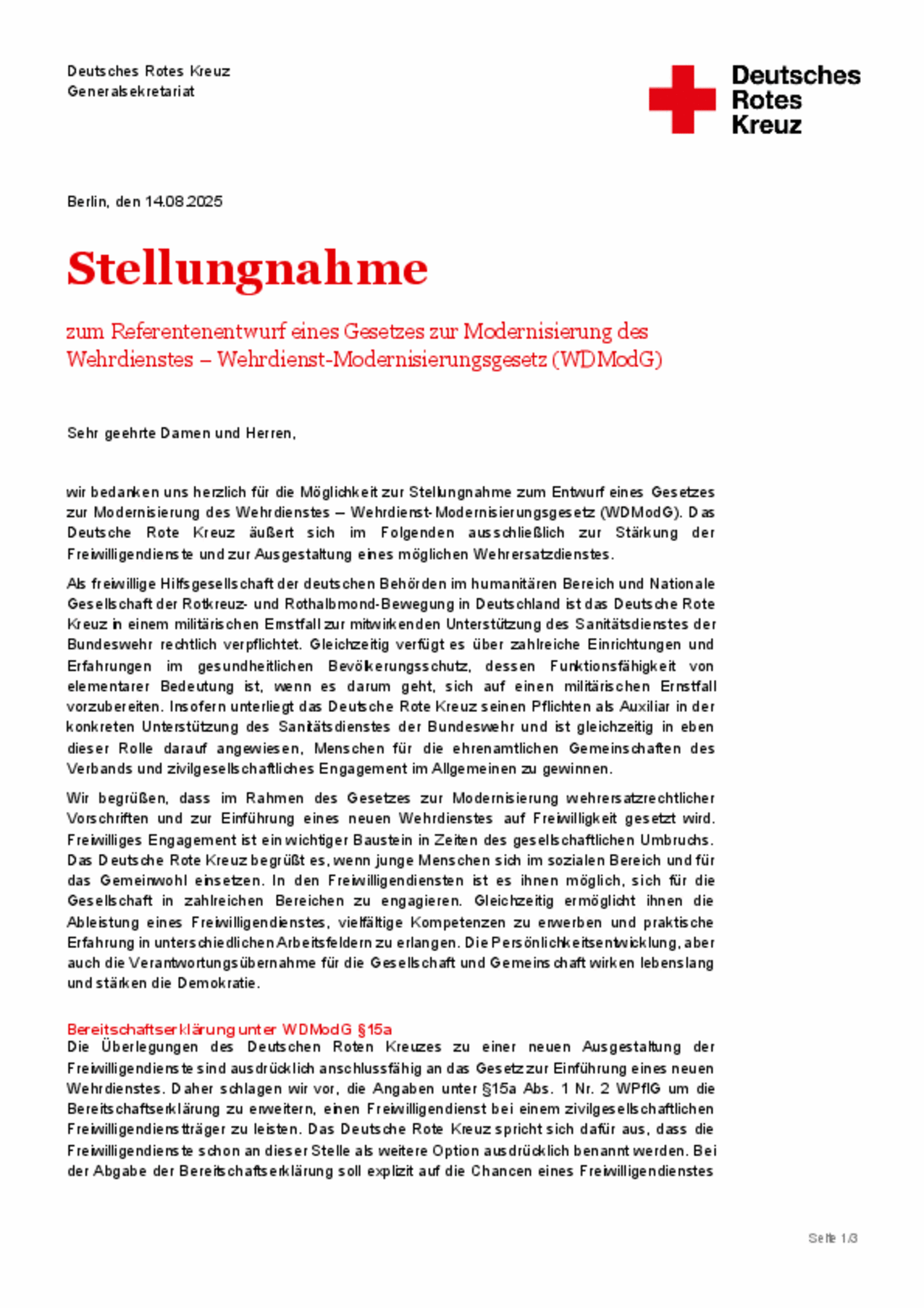 Deutsches Rotes Kreuz
Generalsekretariat

Deutsches Rotes Kreuz

Berlin, den 14.08.2025

Stellungnahme

zum Referentenentwurf eines Gesetzes zur Modernisierung des Wehrdienstes – Wehrdienst-Modernisierungsgesetz (WDModG)

Sehr geehrte Damen und Herren,

wir bedanken uns herzlich für die Möglichkeit zur Stellungnahme zum Entwurf eines Gesetzes zur Modernisierung des Wehrdienstes – Wehrdienst-Modernisierungsgesetz (WDModG). Das Deutsche Rote Kreuz äußert sich im Folgenden ausschließlich zur Stärkung der Freiwilligendienste und zur Ausgestaltung eines möglichen Wehrersatzdienstes.

Als freiwillige Hilfsgesellschaft der deutschen Behörden im humanitären Bereich und Nationale Gesellschaft der Rotkreuz- und Rothalbmond-Bewegung in Deutschland ist das Deutsche Rote Kreuz in einem militärischen Ernstfall zur mitwirkenden Unterstützung des Sanitätsdienstes der Bundeswehr rechtlich verpflichtet. Gleichzeitig verfügt es über zahlreiche Einrichtungen und Erfahrungen im gesundheitlichen Bevölkerungsschutz, dessen Funktionsfähigkeit von elementarer Bedeutung ist, wenn es darum geht, sich auf einen militärischen Ernstfall vorzubereiten. Insofern unterliegt das Deutsche Rote Kreuz seinen Pflichten als Auxiliar in der konkreten Unterstützung des Sanitätsdienstes der Bundeswehr und ist gleichzeitig in eben dieser Rolle darauf angewiesen, Menschen für die ehrenamtlichen Gemeinschaften des Verbands und zivilgesellschaftliches Engagement im Allgemeinen zu gewinnen.

Wir begrüßen, dass im Rahmen des Gesetzes zur Modernisierung wehrersatzrechtlicher Vorschriften und zur Einführung eines neuen Wehrdienstes auf Freiwilligkeit gesetzt wird. Freiwilliges Engagement ist ein wichtiger Baustein in Zeiten des gesellschaftlichen Umbruchs. Das Deutsche Rote Kreuz begrüßt es, wenn junge Menschen sich im sozialen Bereich und für das Gemeinwohl einsetzen. In den Freiwilligendiensten ist es ihnen möglich, sich für die Gesellschaft in zahlreichen Bereichen zu engagieren. Gleichzeitig ermöglicht ihnen die Ableistung eines Freiwilligendienstes, vielfältige Kompetenzen zu erwerben und praktische Erfahrung in unterschiedlichen Arbeitsfeldern zu erlangen. Die Persönlichkeitsentwicklung, aber auch die Verantwortungsübernahme für die Gesellschaft und Gemeinschaft wirken lebenslang und stärken die Demokratie.

Bereitschaftserklärung unter WDModG §15a
Die Überlegungen des Deutschen Roten Kreuzes zu einer neuen Ausgestaltung der Freiwilligendienste sind ausdrücklich anschlussfähig an das Gesetz zur Einführung eines neuen Wehrdienstes. Daher schlagen wir vor, die Angaben unter §15a Abs. 1 Nr. 2 WPflG um die Bereitschaftserklärung zu erweitern, einen Freiwilligendienst bei einem zivilgesellschaftlichen Freiwilligendienstträger zu leisten. Das Deutsche Rote Kreuz spricht sich dafür aus, dass die Freiwilligendienste schon an dieser Stelle als weitere Option ausdrücklich benannt werden. Bei der Abgabe der Bereitschaftserklärung soll explizit auf die Chancen eines Freiwilligendienstes

Seite 1/3